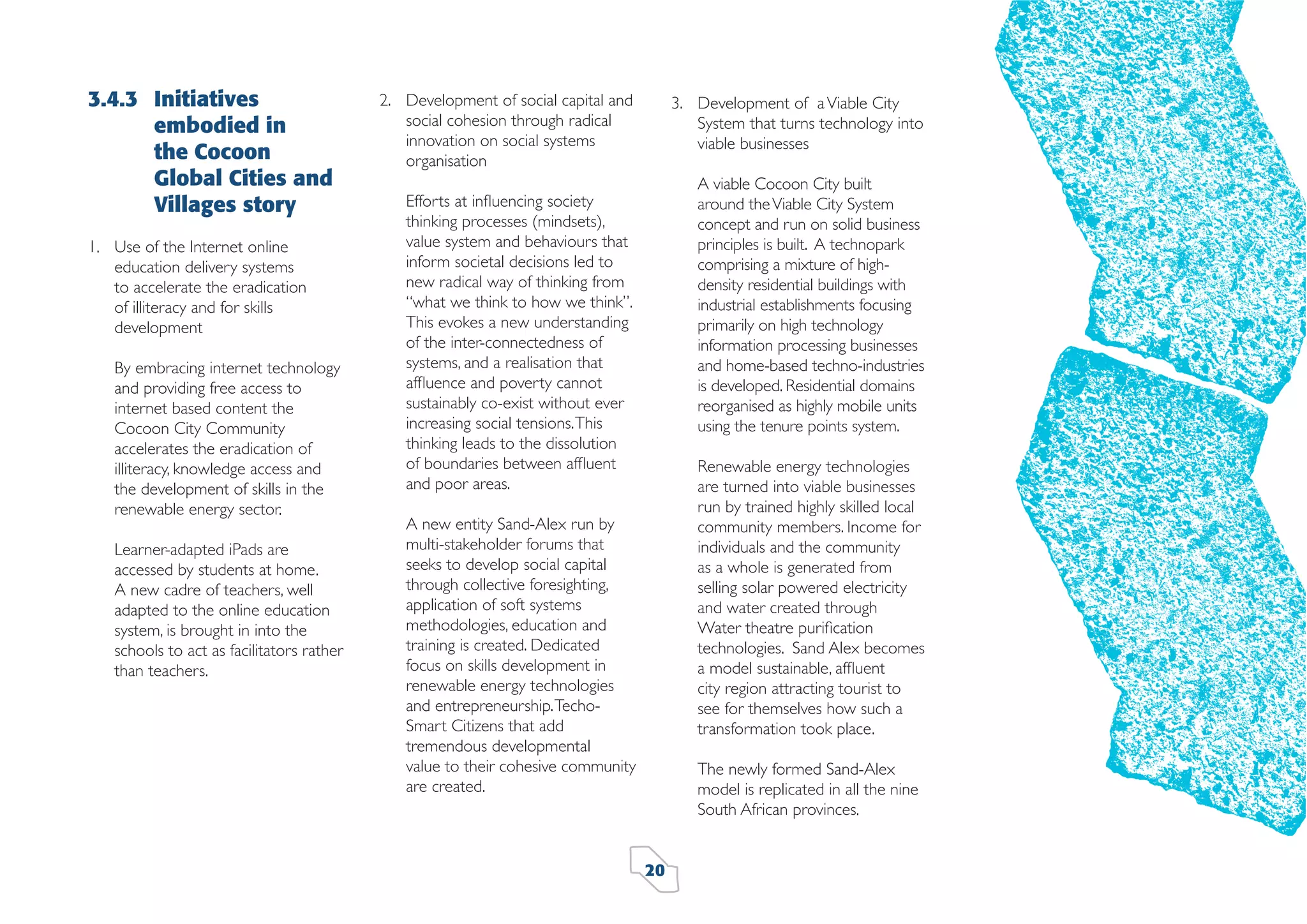 3.4.3 Initiatives embodied in the Cocoon Global Cities and Villages story

1. Use of the Internet online education delivery systems to accelerate the eradication of illiteracy and for skills development

By embracing internet technology and providing free access to internet based content the Cocoon City Community accelerates the eradication of illiteracy, knowledge access and the development of skills in the renewable energy sector.

Learner-adapted iPads are accessed by students at home. A new cadre of teachers, well adapted to the online education system, is brought in into the schools to act as facilitators rather than teachers.

2. Development of social capital and social cohesion through radical innovation on social systems organisation

Efforts at influencing society thinking processes (mindsets), value system and behaviours that inform societal decisions led to new radical way of thinking from "what we think to how we think". This evokes a new understanding of the inter-connectedness of systems, and a realisation that affluence and poverty cannot sustainably co-exist without ever increasing social tensions. This thinking leads to the dissolution of boundaries between affluent and poor areas.

A new entity Sand-Alex run by multi-stakeholder forums that seeks to develop social capital through collective foresighting, application of soft systems methodologies, education and training is created. Dedicated focus on skills development in renewable energy technologies and entrepreneurship. Techo-Smart Citizens that add tremendous developmental value to their cohesive community are created.

3. Development of a Viable City System that turns technology into viable businesses

A viable Cocoon City built around the Viable City System concept and run on solid business principles is built. A technopark comprising a mixture of high-density residential buildings with industrial establishments focusing primarily on high technology information processing businesses and home-based techno-industries is developed. Residential domains reorganised as highly mobile units using the tenure points system.

Renewable energy technologies are turned into viable businesses run by trained highly skilled local community members. Income for individuals and the community as a whole is generated from selling solar powered electricity and water created through Water theatre purification technologies. Sand Alex becomes a model sustainable, affluent city region attracting tourist to see for themselves how such a transformation took place.

The newly formed Sand-Alex model is replicated in all the nine South African provinces.

20